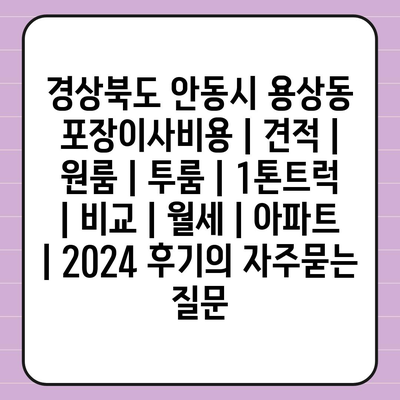 경상북도 안동시 용상동 포장이사비용 | 견적 | 원룸 | 투룸 | 1톤트럭 | 비교 | 월세 | 아파트 | 2024 후기의 자주묻는 질문